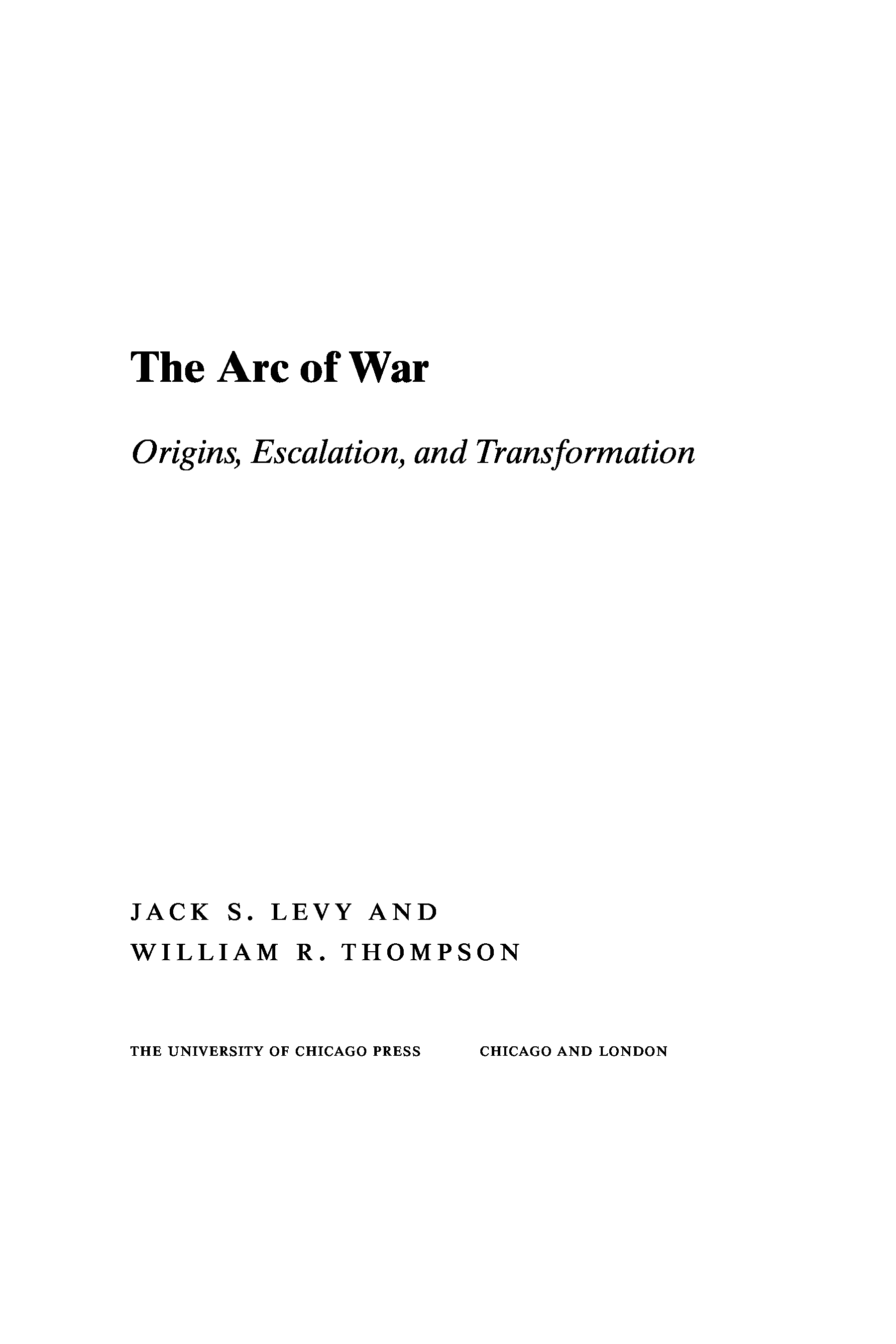 The Arc of War

Origins, Escalation, and Transformation

JACK S. LEVY AND
WILLIAM R. THOMPSON

THE UNIVERSITY OF CHICAGO PRESS CHICAGO AND LONDON